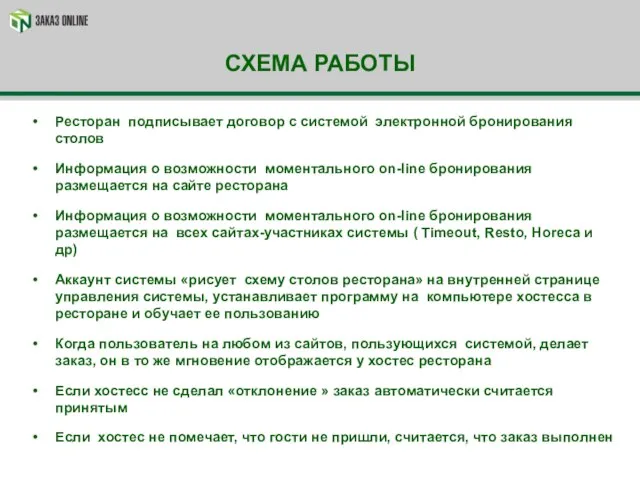 ЗАКАЗ ONLINE

СХЕМА РАБОТЫ

• Ресторан подписывает договор с системой электронной бронирования столов

• Информация о возможности моментального on-line бронирования размещается на сайте ресторана

• Информация о возможности моментального on-line бронирования размещается на всех сайтах-участниках системы ( Timeout, Resto, Horeca и др)

• Аккаунт системы «рисует схему столов ресторана» на внутренней странице управления системы, устанавливает программу на компьютере хостесса в ресторане и обучает ее пользованию

• Когда пользователь на любом из сайтов, пользующихся системой, делает заказ, он в то же мгновение отображается у хостес ресторана

• Если хостесс не сделал «отклонение » заказ автоматически считается принятым

• Если хостес не помечает, что гости не пришли, считается, что заказ выполнен